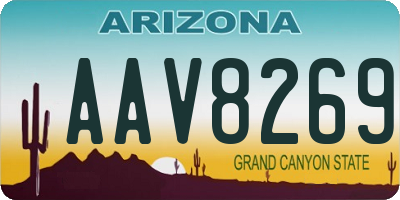 ARIZONA

AAV8269

GRAND CANYON STATE